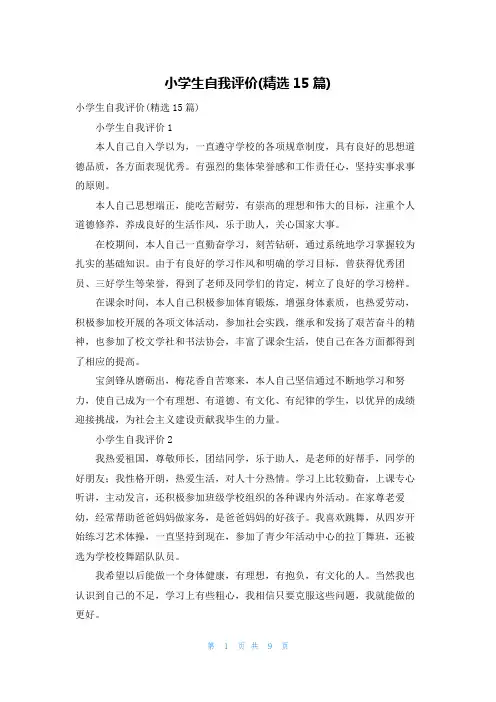 小学生自我评价(精选 15 篇)

小学生自我评价(精选 15 篇)

小学生自我评价 1

本人自己自入学以为，一直遵守学校的各项规章制度，具有良好的思想道德品质，各方面表现优秀。有强烈的集体荣誉感和工作责任心，坚持实事求事的原则。

本人自己思想端正，能吃苦耐劳，有崇高的理想和伟大的目标，注重个人道德修养，养成良好的生活作风，乐于助人，关心国家大事。

在校期间，本人自己一直勤奋学习，刻苦钻研，通过系统地学习掌握较为扎实的基础知识。由于有良好的学习作风和明确的学习目标，曾获得优秀团员、三好学生等荣誉，得到了老师及同学们的肯定，树立了良好的学习榜样。

在课余时间，本人自己积极参加体育锻炼，增强身体素质，也热爱劳动，积极参加校开展的各项文体活动，参加社会实践，继承和发扬了艰苦奋斗的精神，也参加了校文学社和书法协会，丰富了课余生活，使自己在各方面都得到了相应的提高。

宝剑锋从磨砺出，梅花香自苦寒来，本人自己坚信通过不断地学习和努力，使自己成为一个有理想、有道德、有文化、有纪律的学生，以优异的成绩迎接挑战，为社会主义建设贡献我毕生的力量。

小学生自我评价 2

我热爱祖国，尊敬师长，团结同学，乐于助人，是老师的好帮手，同学的好朋友；我性格开朗，热爱生活，对人十分热情。学习上比较勤奋，上课专心听讲，主动发言，还积极参加班级学校组织的各种课内外活动。在家尊老爱幼，经常帮助爸爸妈妈做家务，是爸爸妈妈的好孩子。我喜欢跳舞，从四岁开始练习艺术体操，一直坚持到现在，参加了青少年活动中心的拉丁舞班，还被选为学校校舞蹈队队员。

我希望以后能做一个身体健康，有理想，有抱负，有文化的人。当然我也认识到自己的不足，学习上有些粗心，我相信只要克服这些问题，我就能做的更好。

第 1 页 共 9 页